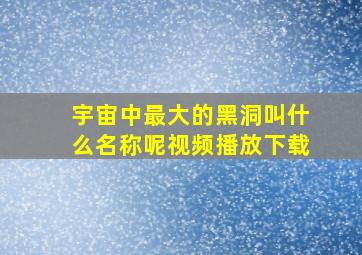 宇宙中最大的黑洞叫什么名称呢视频播放下载